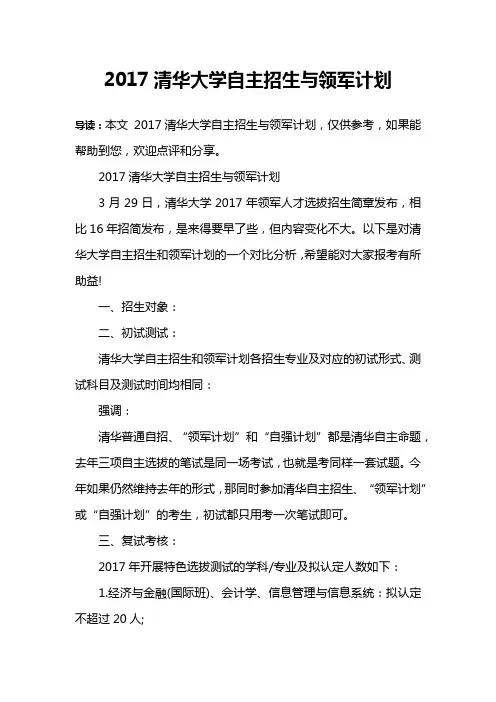 2017 清华大学自主招生与领军计划

导读：本文 2017 清华大学自主招生与领军计划，仅供参考，如果能帮助到您，欢迎点评和分享。

2017 清华大学自主招生与领军计划

3 月 29 日，清华大学 2017 年领军人才选拔招生简章发布，相比 16 年招简发布，是来得要早了些，但内容变化不大。以下是对清华大学自主招生和领军计划的一个对比分析，希望能对大家报考有所助益!

一、招生对象：

二、初试测试：

清华大学自主招生和领军计划各招生专业及对应的初试形式、测试科目及测试时间均相同：

强调：

清华普通自招、“领军计划”和“自强计划”都是清华自主命题，去年三项自主选拔的笔试是同一场考试，也就是考同样一套试题。今年如果仍然维持去年的形式，那同时参加清华自主招生、“领军计划”或“自强计划”的考生，初试都只用考一次笔试即可。

三、复试考核：

2017 年开展特色选拔测试的学科/专业及拟认定人数如下：

1.经济与金融(国际班)、会计学、信息管理与信息系统：拟认定不超过 20 人;